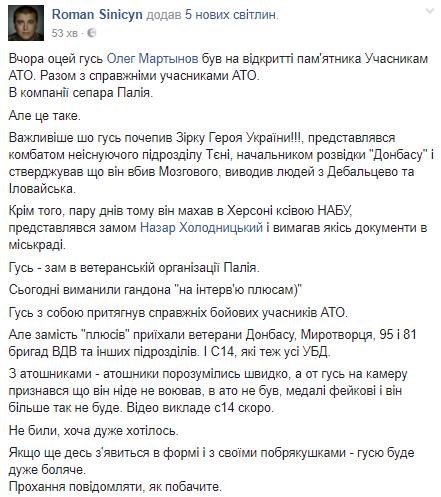 Roman Sinicyn додав 5 нових світлин.
53 хв ·

Вчора оцей гусь Олег Мартынов був на відкритті пам'ятника Учасникам АТО. Разом з справжніми учасниками АТО.
В компанії сепара Палія.

Але це таке.

Важливіше шо гусь почепив Зірку Героя України!!!, представлявся комбатом неіснуючого підрозділу Тєні, начальником розвідки "Донбасу" і стверджував що він вбив Мозгового, виводив людей з Дебальцево та Іловайська.

Крім того, пару днів тому він махав в Херсоні ксівою НАБУ, представлявся замом Назар Холодницький і вимагав якісь документи в міськраді.

Гусь - зам в ветеранській організації Палія.

Сьогодні виманили гандона "на інтерв'ю плюсам)"

Гусь з собою притягнув справжніх бойових учасників АТО.

Але замість "плюсів" приїхали ветерани Донбасу, Миротворця, 95 і 81 бригад ВДВ та інших підрозділів. І С14, які теж усі УБД.

З атошниками - атошники порозумілись швидко, а от гусь на камеру признався що він ніде не воював, в ато не був, медалі фейкові і він більше так не буде. Відео викладе с14 скоро.

Не били, хоча дуже хотілось.

Якщо ще десь з'явиться в формі і з своїми побрякушками - гусю буде дуже боляче.
Прохання повідомляти, як побачите.